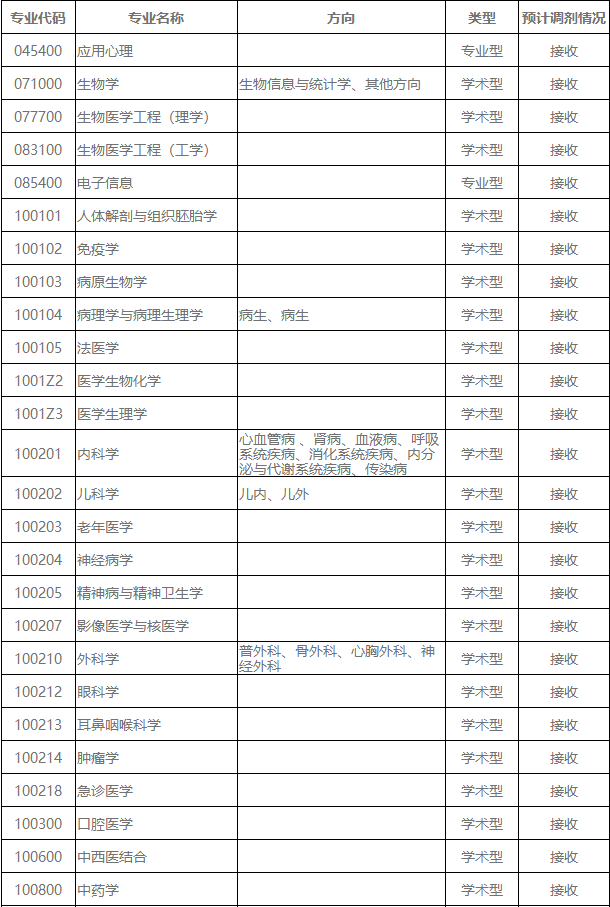 | 专业代码 | 专业名称 | 方向 | 类型 | 预计调剂情况 |
|---|---|---|---|---|
| 045400 | 应用心理 |  | 专业型 | 接收 |
| 071000 | 生物学 | 生物信息与统计学、其他方向 | 学术型 | 接收 |
| 077700 | 生物医学工程（理学） |  | 学术型 | 接收 |
| 083100 | 生物医学工程（工学） |  | 学术型 | 接收 |
| 085400 | 电子信息 |  | 专业型 | 接收 |
| 100101 | 人体解剖与组织胚胎学 |  | 学术型 | 接收 |
| 100102 | 免疫学 |  | 学术型 | 接收 |
| 100103 | 病原生物学 |  | 学术型 | 接收 |
| 100104 | 病理学与病理生理学 | 病生、病生 | 学术型 | 接收 |
| 100105 | 法医学 |  | 学术型 | 接收 |
| 1001Z2 | 医学生物化学 |  | 学术型 | 接收 |
| 1001Z3 | 医学生理学 |  | 学术型 | 接收 |
| 100201 | 内科学 | 心血管病 、肾病、血液病、呼吸系统疾病、消化系统疾病、内分泌与代谢系统疾病、传染病 | 学术型 | 接收 |
| 100202 | 儿科学 | 儿内、儿外 | 学术型 | 接收 |
| 100203 | 老年医学 |  | 学术型 | 接收 |
| 100204 | 神经病学 |  | 学术型 | 接收 |
| 100205 | 精神病与精神卫生学 |  | 学术型 | 接收 |
| 100207 | 影像医学与核医学 |  | 学术型 | 接收 |
| 100210 | 外科学 | 普外科、骨外科、心胸外科、神经外科 | 学术型 | 接收 |
| 100212 | 眼科学 |  | 学术型 | 接收 |
| 100213 | 耳鼻咽喉科学 |  | 学术型 | 接收 |
| 100214 | 肿瘤学 |  | 学术型 | 接收 |
| 100218 | 急诊医学 |  | 学术型 | 接收 |
| 100300 | 口腔医学 |  | 学术型 | 接收 |
| 100600 | 中西医结合 |  | 学术型 | 接收 |
| 100800 | 中药学 |  | 学术型 | 接收 |